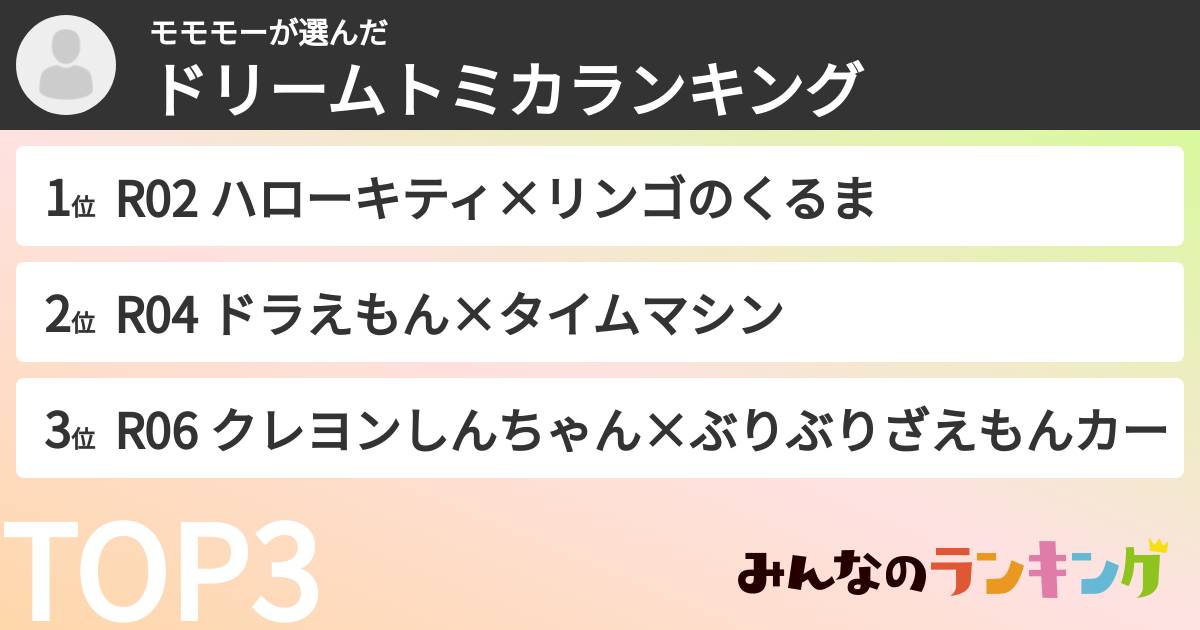 モモモーが選んだ
ドリームトミカランキング

1位 R02 ハローキティ×リンゴのくるま

2位 R04 ドラえもん×タイムマシン

3位 R06 クレヨンしんちゃん×ぶりぶりざえもんカー

TOP3

みんなのランキング